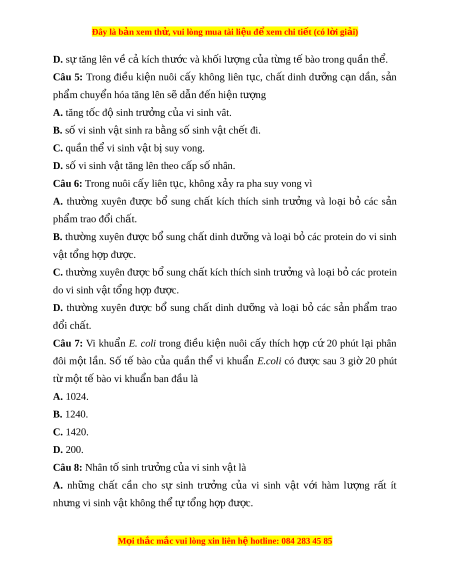 Đây là bản xem thử, vui lòng mua tài liệu để xem chi tiết (có lời giải)

D. sự tăng lên về cả kích thước và khối lượng của từng tế bào trong quần thể.

Câu 5: Trong điều kiện nuôi cấy không liên tục, chất dinh dưỡng cạn dần, sản phẩm chuyển hóa tăng lên sẽ dẫn đến hiện tượng

A. tăng tốc độ sinh trưởng của vi sinh vât.

B. số vi sinh vật sinh ra bằng số sinh vật chết đi.

C. quần thể vi sinh vật bị suy vong.

D. số vi sinh vật tăng lên theo cấp số nhân.

Câu 6: Trong nuôi cấy liên tục, không xảy ra pha suy vong vì

A. thường xuyên được bổ sung chất kích thích sinh trưởng và loại bỏ các sản phẩm trao đổi chất.

B. thường xuyên được bổ sung chất dinh dưỡng và loại bỏ các protein do vi sinh vật tổng hợp được.

C. thường xuyên được bổ sung chất kích thích sinh trưởng và loại bỏ các protein do vi sinh vật tổng hợp được.

D. thường xuyên được bổ sung chất dinh dưỡng và loại bỏ các sản phẩm trao đổi chất.

Câu 7: Vi khuẩn E. coli trong điều kiện nuôi cấy thích hợp cứ 20 phút lại phân đôi một lần. Số tế bào của quần thể vi khuẩn E.coli có được sau 3 giờ 20 phút từ một tế bào vi khuẩn ban đầu là

A. 1024.

B. 1240.

C. 1420.

D. 200.

Câu 8: Nhân tố sinh trưởng của vi sinh vật là

A. những chất cần cho sự sinh trưởng của vi sinh vật với hàm lượng rất ít nhưng vi sinh vật không thể tự tổng hợp được.

Mọi thắc mắc vui lòng xin liên hệ hotline: 084 283 45 85